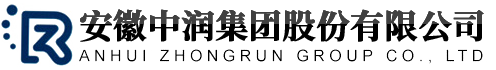 安徽中润集团股份有限公司
ANHUI ZHONGRUN GROUP CO., LTD